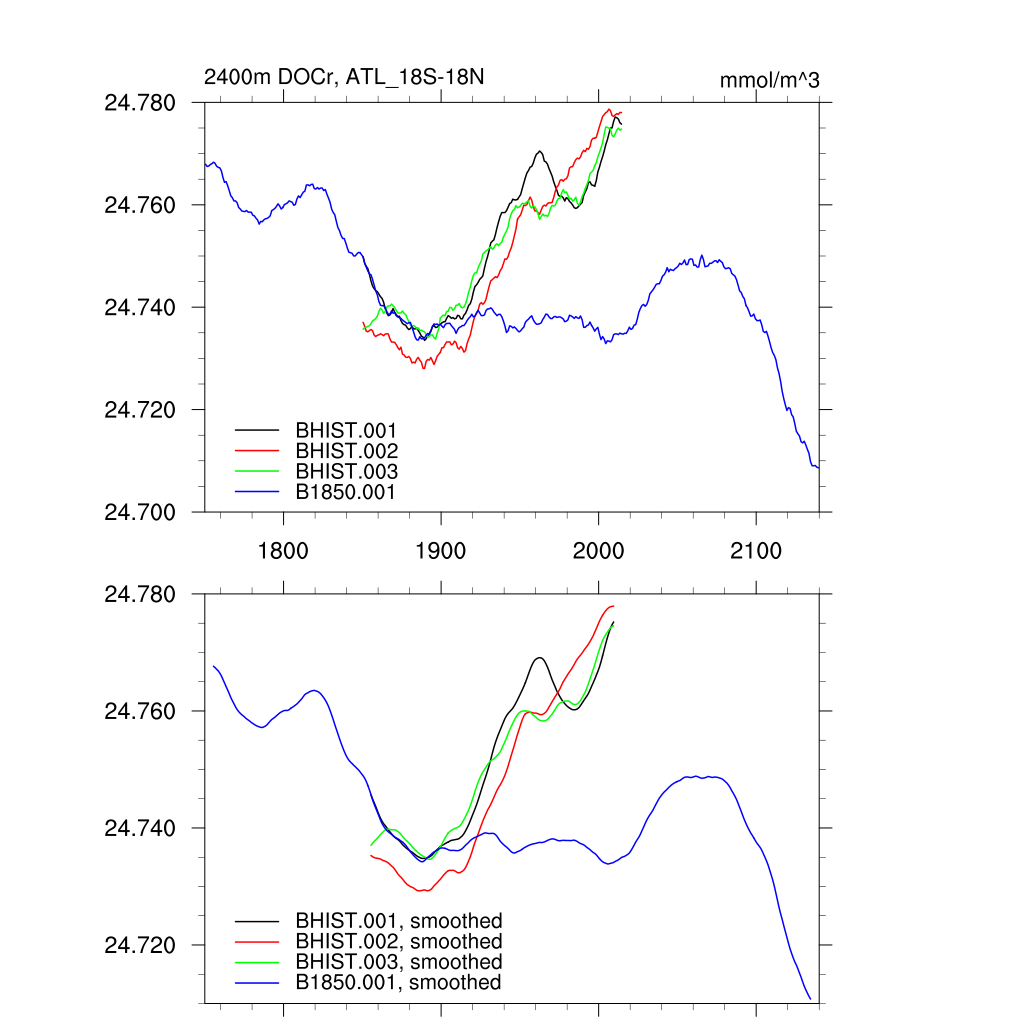 2400m DOCr, ATL_18S-18N

mmol/m^3

24.780
24.760
24.740
24.720
24.700

BHIST.001
BHIST.002
BHIST.003
B1850.001

1800
1900
2000
2100

24.780
24.760
24.740
24.720

BHIST.001, smoothed
BHIST.002, smoothed
BHIST.003, smoothed
B1850.001, smoothed